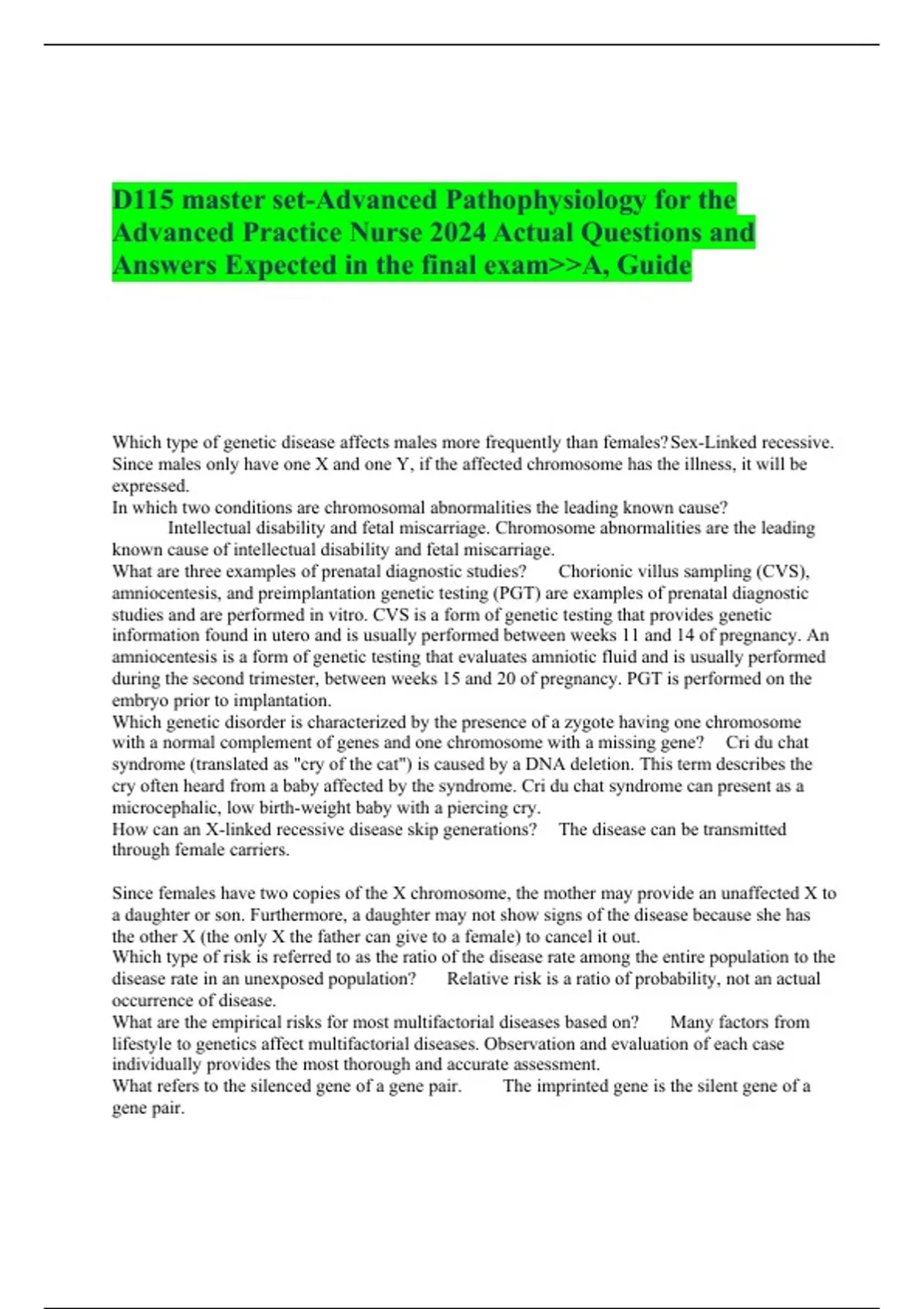 D115 master set-Advanced Pathophysiology for the Advanced Practice Nurse 2024 Actual Questions and Answers Expected in the final exam>>A, Guide

Which type of genetic disease affects males more frequently than females? Sex-Linked recessive. Since males only have one X and one Y, if the affected chromosome has the illness, it will be expressed.

In which two conditions are chromosomal abnormalities the leading known cause? Intellectual disability and fetal miscarriage. Chromosome abnormalities are the leading known cause of intellectual disability and fetal miscarriage.

What are three examples of prenatal diagnostic studies? Chorionic villus sampling (CVS), amniocentesis, and preimplantation genetic testing (PGT) are examples of prenatal diagnostic studies and are performed in vitro. CVS is a form of genetic testing that provides genetic information found in utero and is usually performed between weeks 11 and 14 of pregnancy. An amniocentesis is a form of genetic testing that evaluates amniotic fluid and is usually performed during the second trimester, between weeks 15 and 20 of pregnancy. PGT is performed on the embryo prior to implantation.

Which genetic disorder is characterized by the presence of a zygote having one chromosome with a normal complement of genes and one chromosome with a missing gene? Cri du chat syndrome (translated as "cry of the cat") is caused by a DNA deletion. This term describes the cry often heard from a baby affected by the syndrome. Cri du chat syndrome can present as a microcephalic, low birth-weight baby with a piercing cry.

How can an X-linked recessive disease skip generations? The disease can be transmitted through female carriers.

Since females have two copies of the X chromosome, the mother may provide an unaffected X to a daughter or son. Furthermore, a daughter may not show signs of the disease because she has the other X (the only X the father can give to a female) to cancel it out.

Which type of risk is referred to as the ratio of the disease rate among the entire population to the disease rate in an unexposed population? Relative risk is a ratio of probability, not an actual occurrence of disease.

What are the empirical risks for most multifactorial diseases based on? Many factors from lifestyle to genetics affect multifactorial diseases. Observation and evaluation of each case individually provides the most thorough and accurate assessment.

What refers to the silenced gene of a gene pair. The imprinted gene is the silent gene of a gene pair.